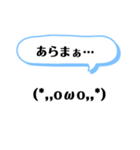 あらまぁ…

(*,,oωo,,*)